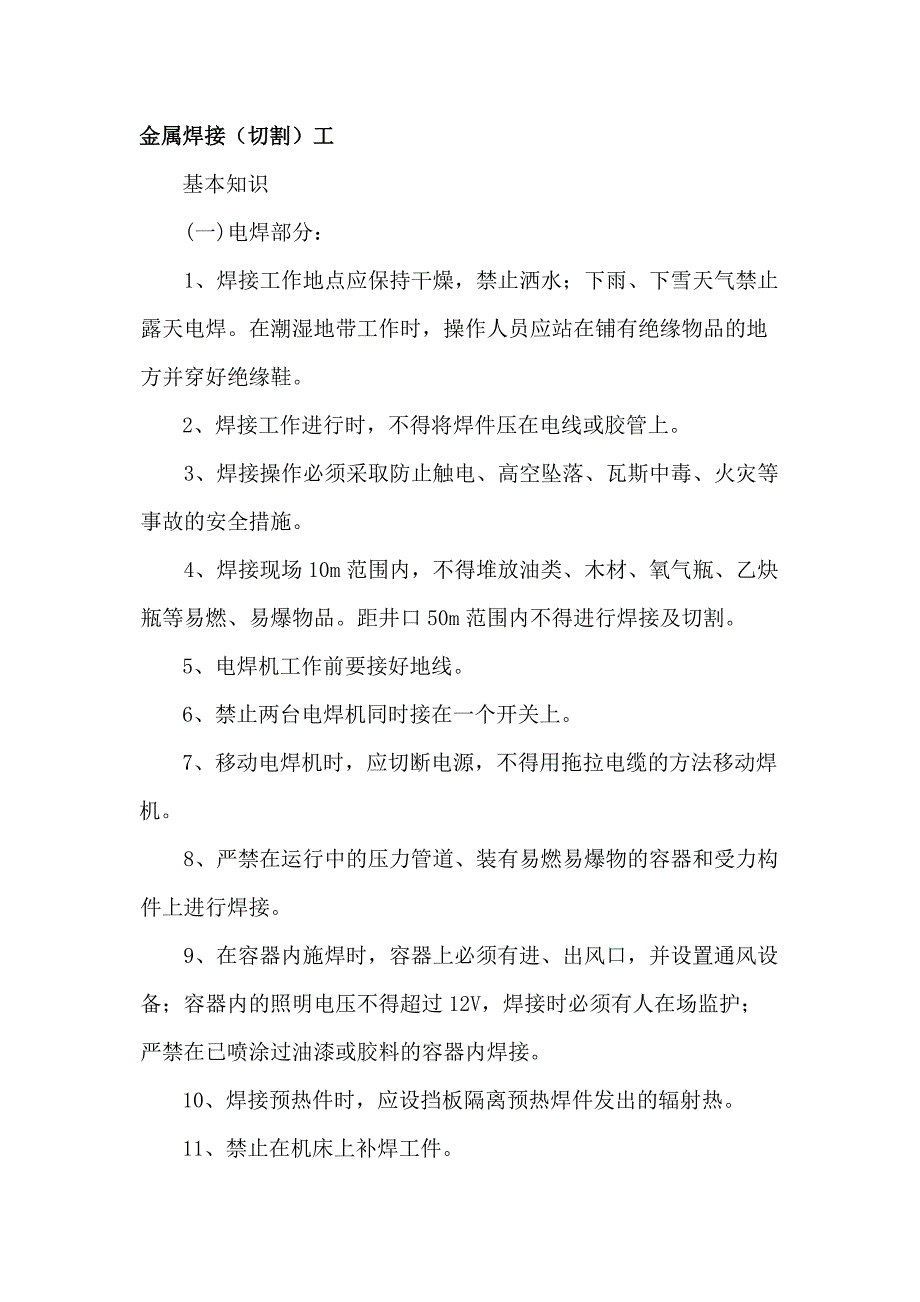 金属焊接（切割）工

基本知识

(一)电焊部分：

1、焊接工作地点应保持干燥，禁止洒水；下雨、下雪天气禁止露天电焊。在潮湿地带工作时，操作人员应站在铺有绝缘物品的地方并穿好绝缘鞋。

2、焊接工作进行时，不得将焊件压在电线或胶管上。

3、焊接操作必须采取防止触电、高空坠落、瓦斯中毒、火灾等事故的安全措施。

4、焊接现场10m范围内，不得堆放油类、木材、氧气瓶、乙炔瓶等易燃、易爆物品。距井口50m范围内不得进行焊接及切割。

5、电焊机工作前要接好地线。

6、禁止两台电焊机同时接在一个开关上。

7、移动电焊机时，应切断电源，不得用拖拉电缆的方法移动焊机。

8、严禁在运行中的压力管道、装有易燃易爆物的容器和受力构件上进行焊接。

9、在容器内施焊时，容器上必须有进、出风口，并设置通风设备；容器内的照明电压不得超过12V，焊接时必须有人在场监护；严禁在已喷涂过油漆或胶料的容器内焊接。

10、焊接预热件时，应设挡板隔离预热焊件发出的辐射热。

11、禁止在机床上补焊工件。